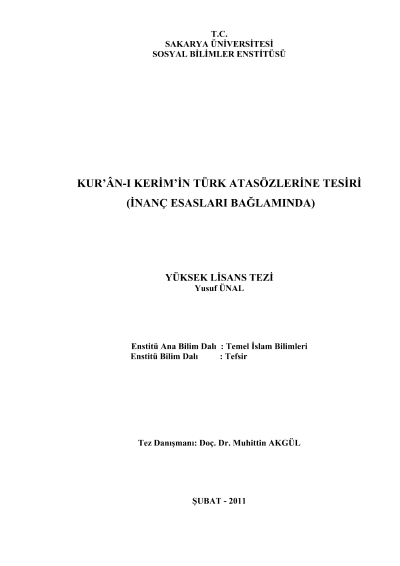 T.C.
SAKARYA ÜNİVERSİTESİ
SOSYAL BİLİMLER ENSTİTÜSÜ

KUR'ÂN-I KERİM'İN TÜRK ATASÖZLERİNE TESİRİ
(İNANÇ ESASLARI BAĞLAMINDA)

YÜKSEK LİSANS TEZİ
Yusuf ÜNAL

Enstitü Ana Bilim Dalı : Temel İslam Bilimleri
Enstitü Bilim Dalı : Tefsir

Tez Danışmanı: Doç. Dr. Muhittin AKGÜL

ŞUBAT - 2011